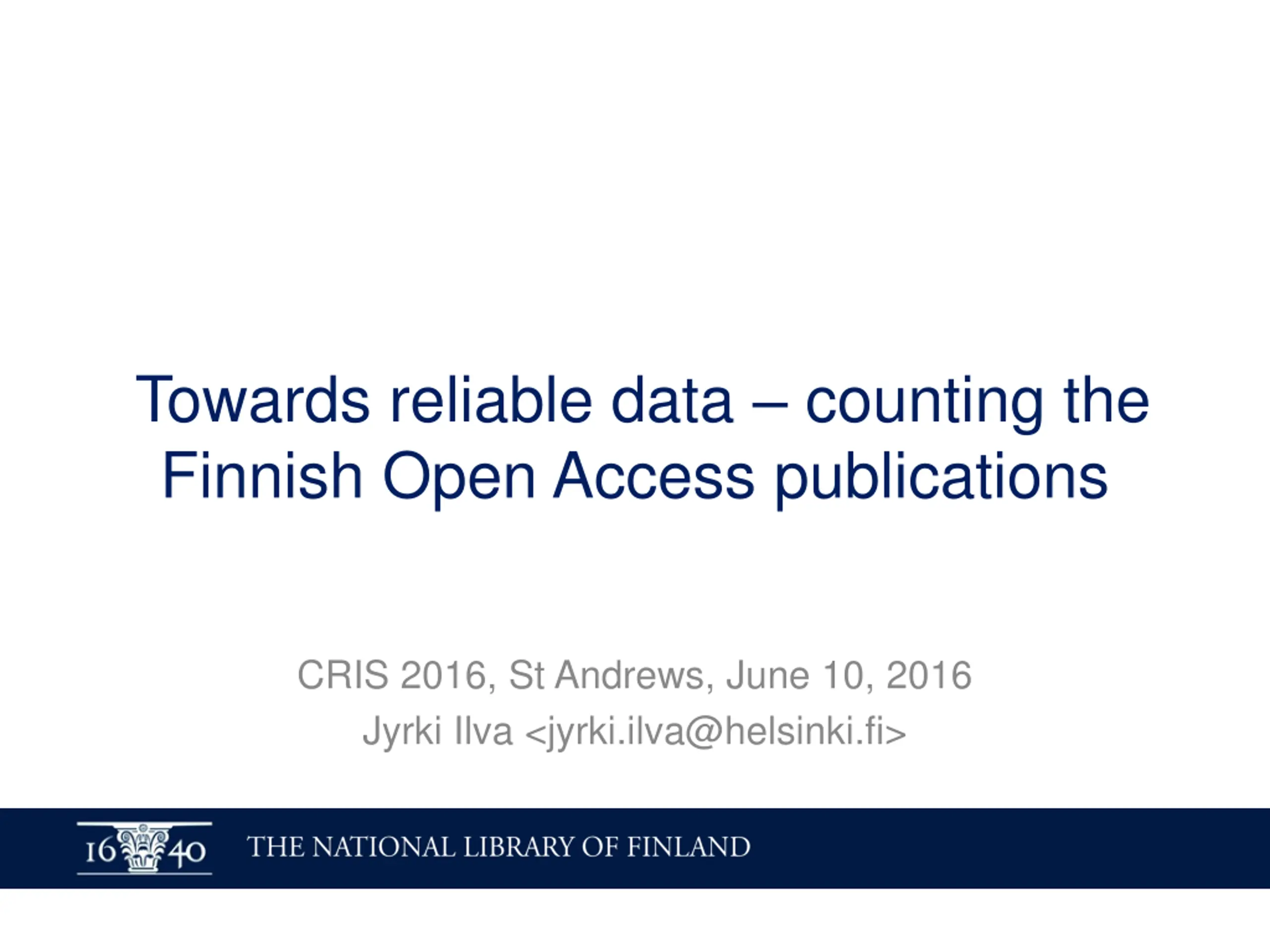 Towards reliable data – counting the Finnish Open Access publications

CRIS 2016, St Andrews, June 10, 2016

Jyrki Ilva <jyrki.ilva@helsinki.fi>

16 40

THE NATIONAL LIBRARY OF FINLAND